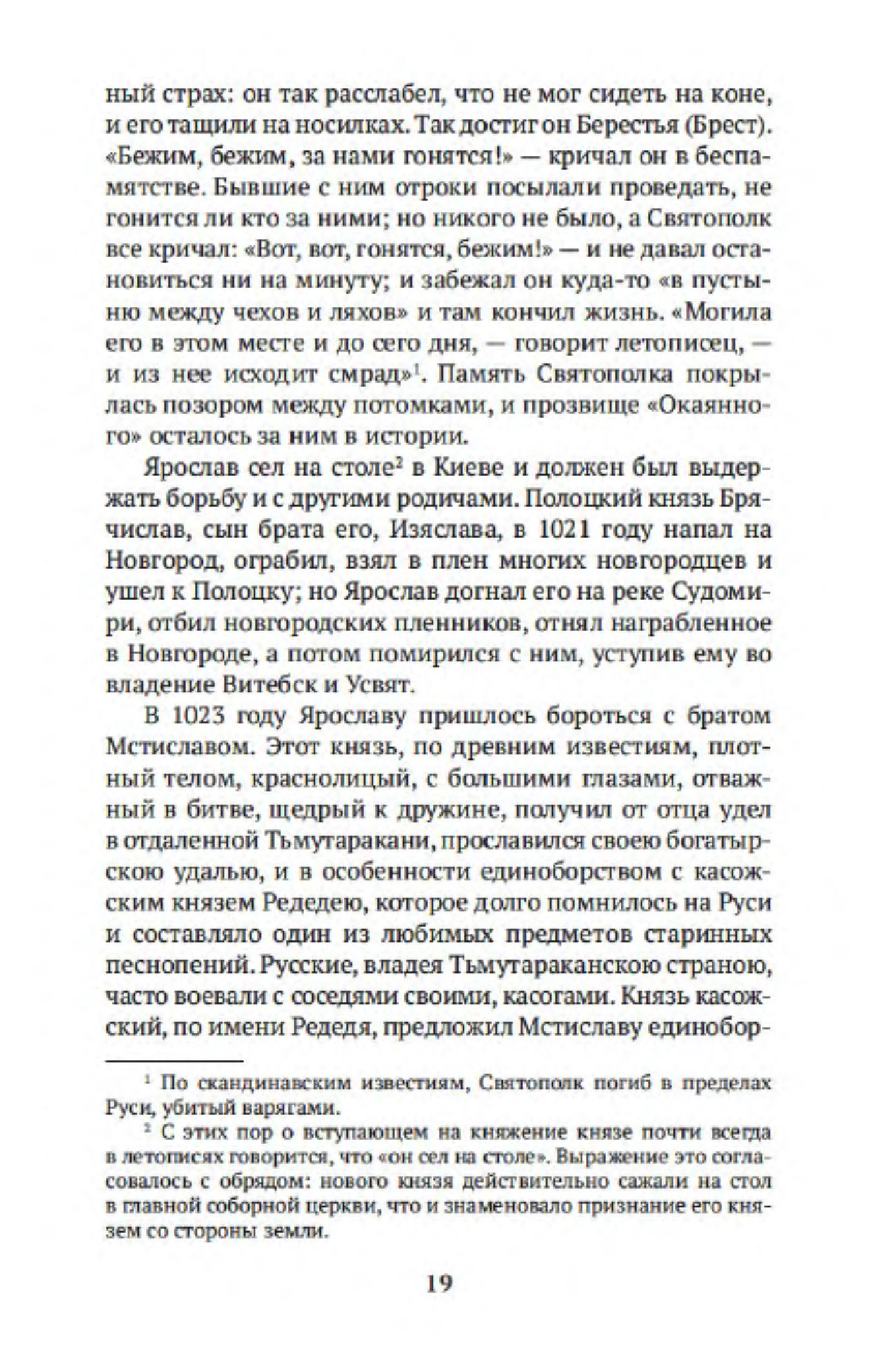 ный страх: он так расслабел, что не мог сидеть на коне, и его тащили на носилках. Так достиг он Берестья (Брест). «Бежим, бежим, за нами гонятся!» — кричал он в беспамятстве. Бывшие с ним отроки посылали проведать, не гонится ли кто за ними; но никого не было, а Святополк все кричал: «Вот, вот, гонятся, бежим!» — и не давал остановиться ни на минуту; и забежал он куда-то «в пустыню между чехов и ляхов» и там кончил жизнь. «Могила его в этом месте и до сего дня, — говорит летописец, — и из нее исходит смрад»$^1$. Память Святополка покрылась позором между потомками, и прозвище «Окаянного» осталось за ним в истории.

Ярослав сел на столе$^2$ в Киеве и должен был выдержать борьбу и с другими родичами. Полоцкий князь Брячислав, сын брата его, Изяслава, в 1021 году напал на Новгород, ограбил, взял в плен многих новгородцев и ушел к Полоцку; но Ярослав догнал его на реке Судомири, отбил новгородских пленников, отнял награбленное в Новгороде, а потом помирился с ним, уступив ему во владение Витебск и Усвят.

В 1023 году Ярославу пришлось бороться с братом Мстиславом. Этот князь, по древним известиям, плотный телом, краснолицый, с большими глазами, отважный в битве, щедрый к дружине, получил от отца удел в отдаленной Тьмутаракани, прославился своею богатырскою удалью, и в особенности единоборством с касожским князем Редедею, которое долго помнилось на Руси и составляло один из любимых предметов старинных песнопений. Русские, владея Тьмутараканскою страною, часто воевали с соседями своими, касогами. Князь касожский, по имени Редедя, предложил Мстиславу единобор-

$^1$ По скандинавским известиям, Святополк погиб в пределах Руси, убитый варягами.

$^2$ С этих пор о вступающем на княжение князе почти всегда в летописях говорится, что «он сел на столе». Выражение это согласовалось с обрядом: нового князя действительно сажали на стол в главной соборной церкви, что и знаменовало признание его князем со стороны земли.

19